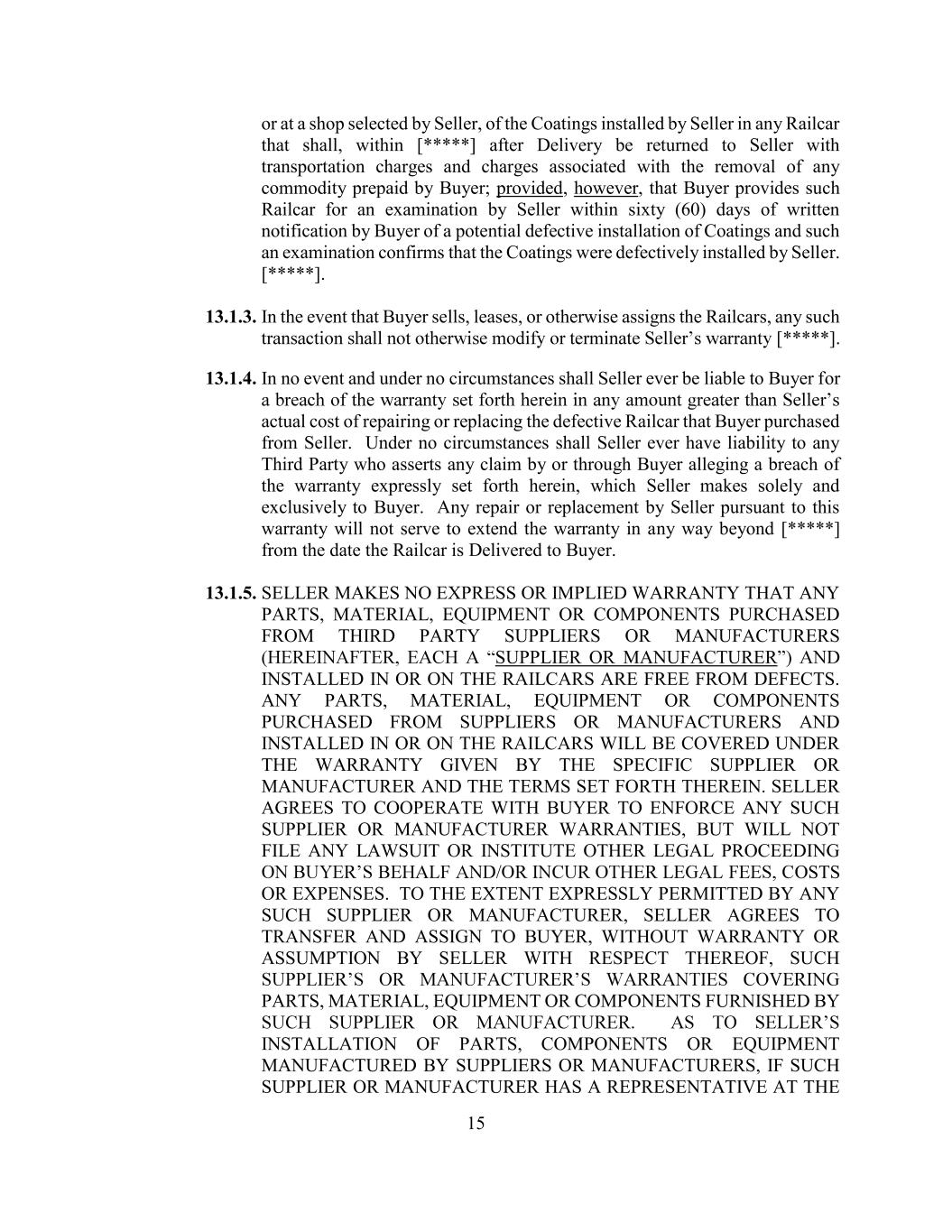 or at a shop selected by Seller, of the Coatings installed by Seller in any Railcar that shall, within [*****] after Delivery be returned to Seller with transportation charges and charges associated with the removal of any commodity prepaid by Buyer; provided, however, that Buyer provides such Railcar for an examination by Seller within sixty (60) days of written notification by Buyer of a potential defective installation of Coatings and such an examination confirms that the Coatings were defectively installed by Seller. [*****].

13.1.3. In the event that Buyer sells, leases, or otherwise assigns the Railcars, any such transaction shall not otherwise modify or terminate Seller's warranty [*****].

13.1.4. In no event and under no circumstances shall Seller ever be liable to Buyer for a breach of the warranty set forth herein in any amount greater than Seller's actual cost of repairing or replacing the defective Railcar that Buyer purchased from Seller. Under no circumstances shall Seller ever have liability to any Third Party who asserts any claim by or through Buyer alleging a breach of the warranty expressly set forth herein, which Seller makes solely and exclusively to Buyer. Any repair or replacement by Seller pursuant to this warranty will not serve to extend the warranty in any way beyond [*****] from the date the Railcar is Delivered to Buyer.

13.1.5. SELLER MAKES NO EXPRESS OR IMPLIED WARRANTY THAT ANY PARTS, MATERIAL, EQUIPMENT OR COMPONENTS PURCHASED FROM THIRD PARTY SUPPLIERS OR MANUFACTURERS (HEREINAFTER, EACH A "SUPPLIER OR MANUFACTURER") AND INSTALLED IN OR ON THE RAILCARS ARE FREE FROM DEFECTS. ANY PARTS, MATERIAL, EQUIPMENT OR COMPONENTS PURCHASED FROM SUPPLIERS OR MANUFACTURERS AND INSTALLED IN OR ON THE RAILCARS WILL BE COVERED UNDER THE WARRANTY GIVEN BY THE SPECIFIC SUPPLIER OR MANUFACTURER AND THE TERMS SET FORTH THEREIN. SELLER AGREES TO COOPERATE WITH BUYER TO ENFORCE ANY SUCH SUPPLIER OR MANUFACTURER WARRANTIES, BUT WILL NOT FILE ANY LAWSUIT OR INSTITUTE OTHER LEGAL PROCEEDING ON BUYER'S BEHALF AND/OR INCUR OTHER LEGAL FEES, COSTS OR EXPENSES. TO THE EXTENT EXPRESSLY PERMITTED BY ANY SUCH SUPPLIER OR MANUFACTURER, SELLER AGREES TO TRANSFER AND ASSIGN TO BUYER, WITHOUT WARRANTY OR ASSUMPTION BY SELLER WITH RESPECT THEREOF, SUCH SUPPLIER'S OR MANUFACTURER'S WARRANTIES COVERING PARTS, MATERIAL, EQUIPMENT OR COMPONENTS FURNISHED BY SUCH SUPPLIER OR MANUFACTURER. AS TO SELLER'S INSTALLATION OF PARTS, COMPONENTS OR EQUIPMENT MANUFACTURED BY SUPPLIERS OR MANUFACTURERS, IF SUCH SUPPLIER OR MANUFACTURER HAS A REPRESENTATIVE AT THE

15